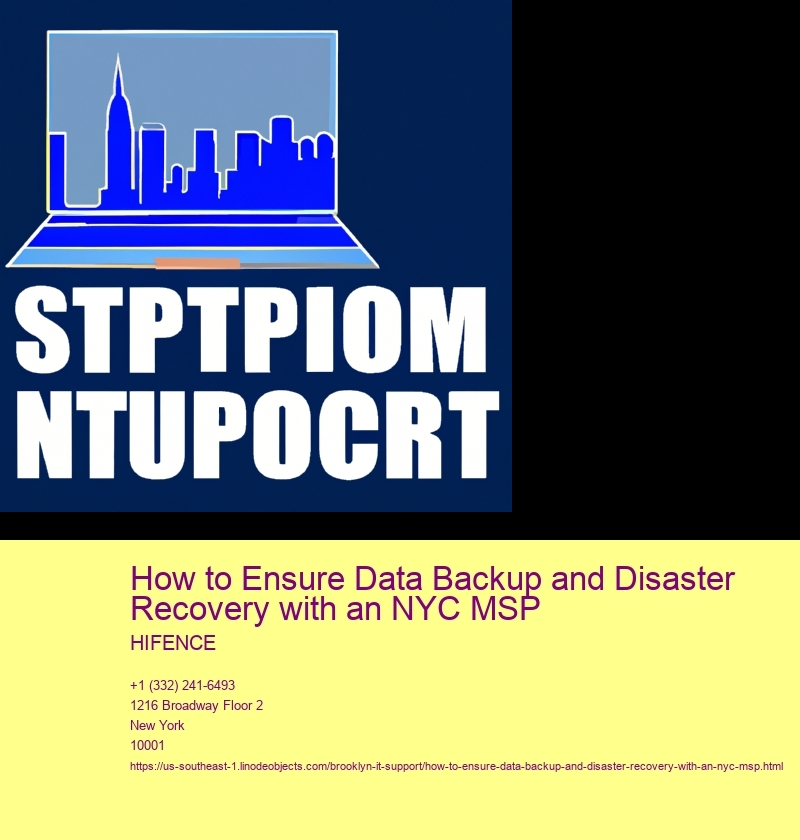 STPTPIOM
NTUPOCRT

How to Ensure Data Backup and Disaster Recovery with an NYC MSP

HIFENCE

+1 (332) 241-6493
1216 Broadway Floor 2
New York
10001
https://us-southeast-1.linodeobjects.com/brooklyn-it-support/how-to-ensure-data-backup-and-disaster-recovery-with-an-nyc-msp.html